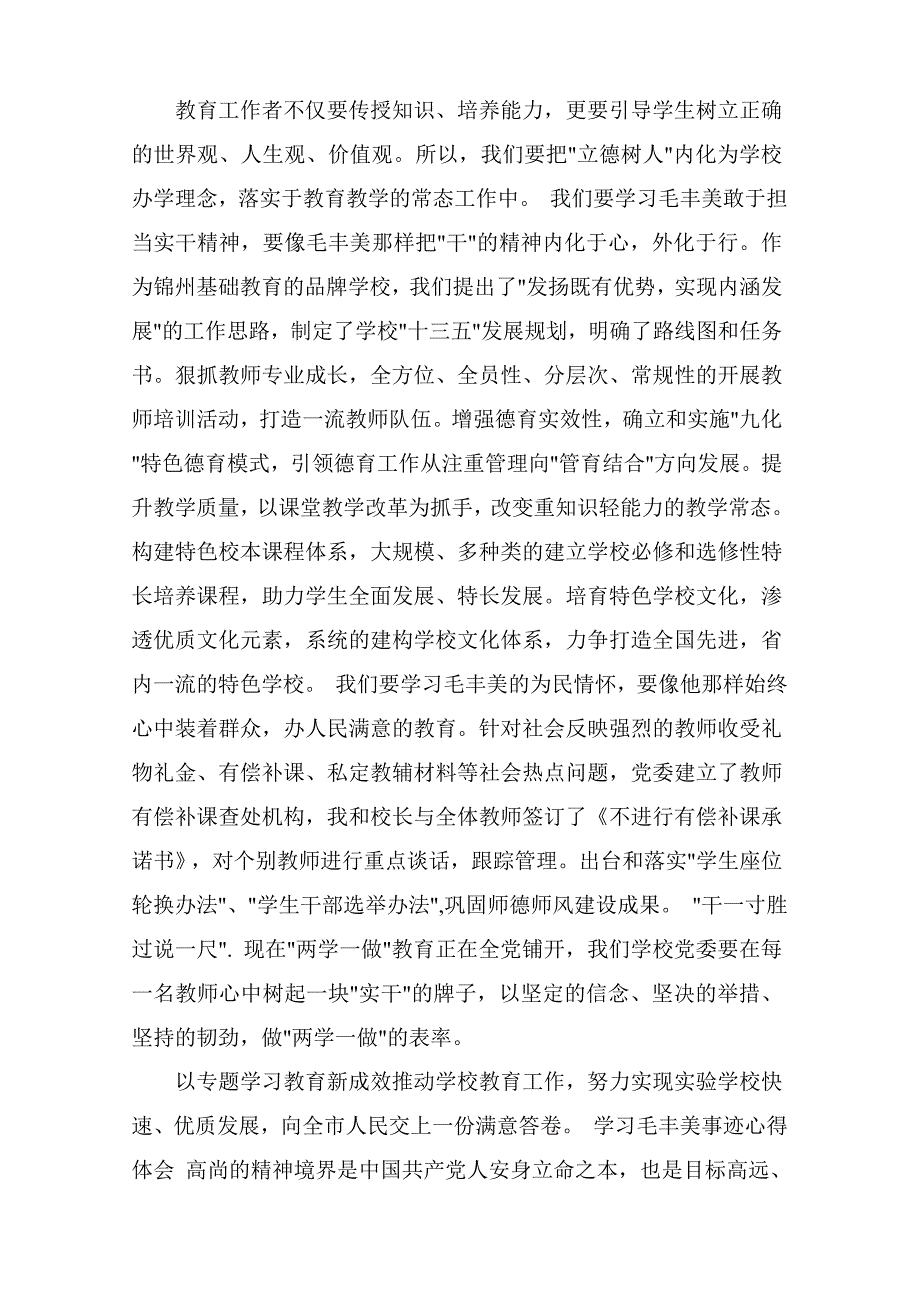 教育工作者不仅要传授知识、培养能力，更要引导学生树立正确的世界观、人生观、价值观。所以，我们要把"立德树人"内化为学校办学理念，落实于教育教学的常态工作中。 我们要学习毛丰美敢于担当实干精神，要像毛丰美那样把"干"的精神内化于心，外化于行。作为锦州基础教育的品牌学校，我们提出了"发扬既有优势，实现内涵发展"的工作思路，制定了学校"十三五"发展规划，明确了路线图和任务书。狠抓教师专业成长，全方位、全员性、分层次、常规性的开展教师培训活动，打造一流教师队伍。增强德育实效性，确立和实施"九化"特色德育模式，引领德育工作从注重管理向"管育结合"方向发展。提升教学质量，以课堂教学改革为抓手，改变重知识轻能力的教学常态。构建特色校本课程体系，大规模、多种类的建立学校必修和选修性特长培养课程，助力学生全面发展、特长发展。培育特色学校文化，渗透优质文化元素，系统的建构学校文化体系，力争打造全国先进，省内一流的特色学校。 我们要学习毛丰美的为民情怀，要像他那样始终心中装着群众，办人民满意的教育。针对社会反映强烈的教师收受礼物礼金、有偿补课、私定教辅材料等社会热点问题，党委建立了教师有偿补课查处机构，我和校长与全体教师签订了《不进行有偿补课承诺书》，对个别教师进行重点谈话，跟踪管理。出台和落实"学生座位轮换办法"、"学生干部选举办法",巩固师德师风建设成果。 "干一寸胜过说一尺". 现在"两学一做"教育正在全党铺开，我们学校党委要在每一名教师心中树起一块"实干"的牌子，以坚定的信念、坚决的举措、坚持的韧劲，做"两学一做"的表率。

以专题学习教育新成效推动学校教育工作，努力实现实验学校快速、优质发展，向全市人民交上一份满意答卷。 学习毛丰美事迹心得体会 高尚的精神境界是中国共产党人安身立命之本，也是目标高远、